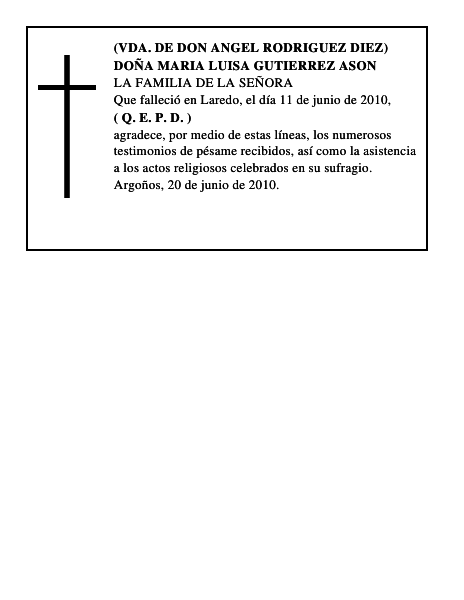 (VDA. DE DON ANGEL RODRIGUEZ DIEZ)
DOÑA MARIA LUISA GUTIERREZ ASON
LA FAMILIA DE LA SEÑORA
Que falleció en Laredo, el día 11 de junio de 2010,
( Q. E. P. D. )
agradece, por medio de estas líneas, los numerosos testimonios de pésame recibidos, así como la asistencia a los actos religiosos celebrados en su sufragio.
Argoños, 20 de junio de 2010.